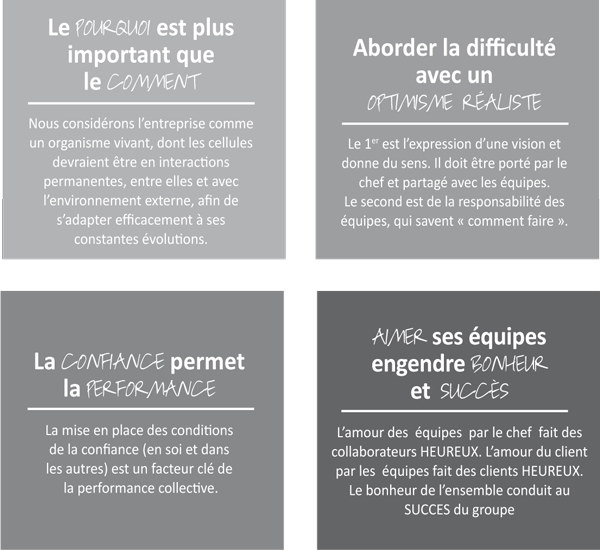 Le POURQUOI est plus important que le COMMENT

Nous considérons l'entreprise comme un organisme vivant, dont les cellules devraient être en interactions permanentes, entre elles et avec l'environnement externe, afin de s'adapter efficacement à ses constantes évolutions.

Aborder la difficulté avec un OPTIMISME RÉALISTE

Le 1$^{er}$ est l'expression d'une vision et donne du sens. Il doit être porté par le chef et partagé avec les équipes. Le second est de la responsabilité des équipes, qui savent « comment faire ».

La CONFIANCE permet la PERFORMANCE

La mise en place des conditions de la confiance (en soi et dans les autres) est un facteur clé de la performance collective.

AIMER ses équipes engendre BONHEUR et SUCCÈS

L'amour des équipes par le chef fait des collaborateurs HEUREUX. L'amour du client par les équipes fait des clients HEUREUX. Le bonheur de l'ensemble conduit au SUCCES du groupe